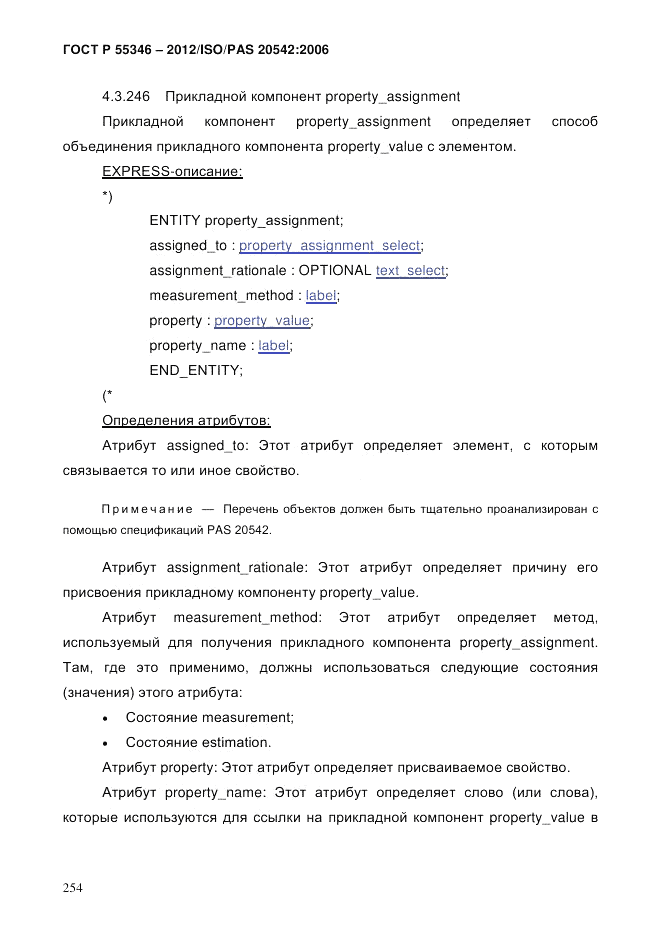 ГОСТ Р 55346 – 2012/ISO/PAS 20542:2006

4.3.246 Прикладной компонент property_assignment

Прикладной компонент property_assignment определяет способ объединения прикладного компонента property_value с элементом.

EXPRESS-описание:

*)

ENTITY property_assignment;

assigned_to : property_assignment_select;

assignment_rationale : OPTIONAL text_select;

measurement_method : label;

property : property_value;

property_name : label;

END_ENTITY;

(*

Определения атрибутов:

Атрибут assigned_to: Этот атрибут определяет элемент, с которым связывается то или иное свойство.

Примечание — Перечень объектов должен быть тщательно проанализирован с помощью спецификаций PAS 20542.

Атрибут assignment_rationale: Этот атрибут определяет причину его присвоения прикладному компоненту property_value.

Атрибут measurement_method: Этот атрибут определяет метод, используемый для получения прикладного компонента property_assignment. Там, где это применимо, должны использоваться следующие состояния (значения) этого атрибута:

• Состояние measurement;

• Состояние estimation.

Атрибут property: Этот атрибут определяет присваиваемое свойство.

Атрибут property_name: Этот атрибут определяет слово (или слова), которые используются для ссылки на прикладной компонент property_value в

254